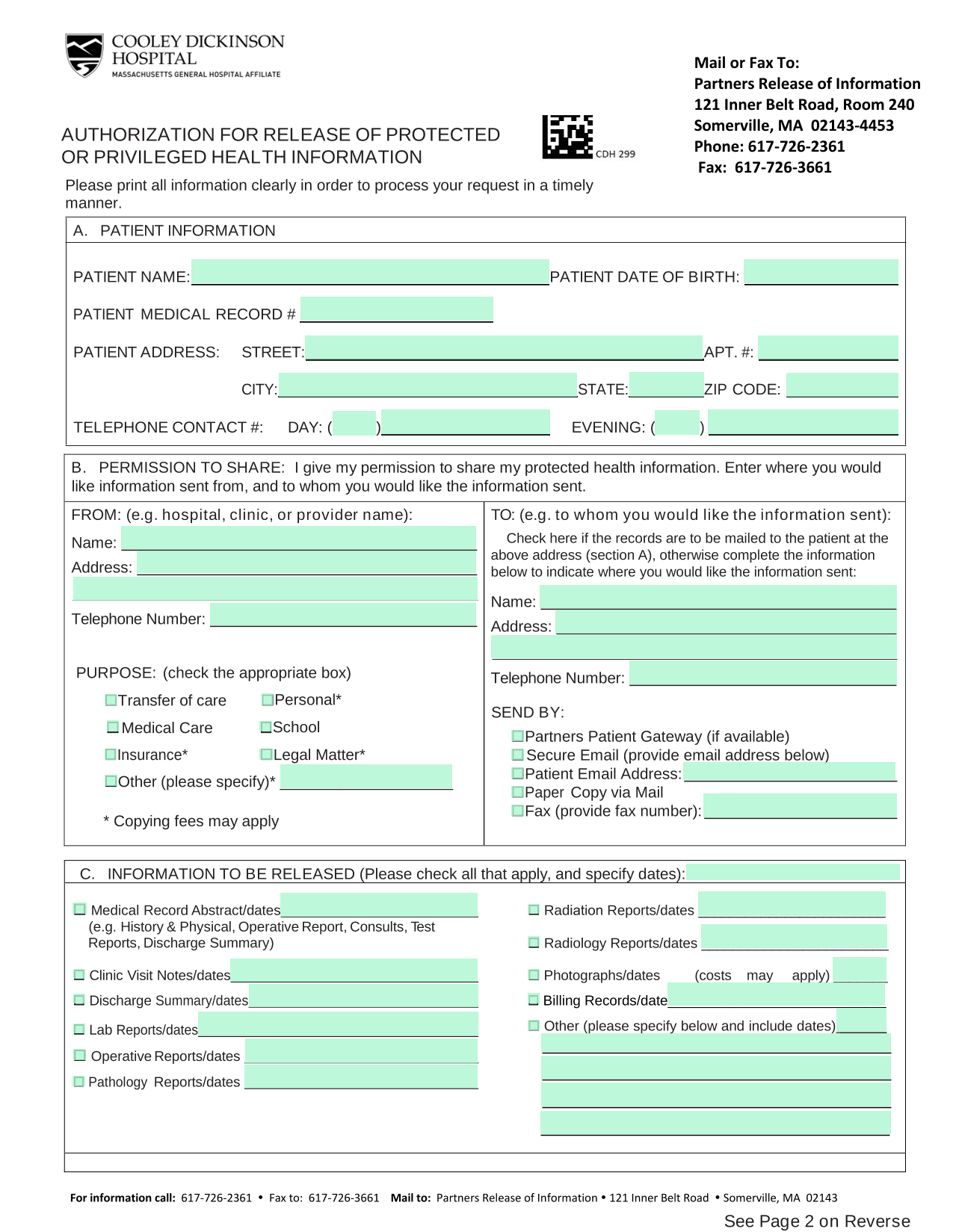 COOLEY DICKINSON HOSPITAL
MASSACHUSETTS GENERAL HOSPITAL AFFILIATE

Mail or Fax To:
Partners Release of Information
121 Inner Belt Road, Room 240
Somerville, MA 02143-4453
Phone: 617-726-2361
Fax: 617-726-3661

AUTHORIZATION FOR RELEASE OF PROTECTED OR PRIVILEGED HEALTH INFORMATION

CDH 299

Please print all information clearly in order to process your request in a timely manner.

A. PATIENT INFORMATION

PATIENT NAME: PATIENT DATE OF BIRTH:

PATIENT MEDICAL RECORD #

PATIENT ADDRESS: STREET: APT. #:

CITY: STATE: ZIP CODE:

TELEPHONE CONTACT #: DAY: ( ) EVENING: ( )

B. PERMISSION TO SHARE: I give my permission to share my protected health information. Enter where you would like information sent from, and to whom you would like the information sent.

FROM: (e.g. hospital, clinic, or provider name):

Name:

Address:

Telephone Number:

PURPOSE: (check the appropriate box)

Transfer of care
Personal*
Medical Care
School
Insurance*
Legal Matter*
Other (please specify)*

* Copying fees may apply

TO: (e.g. to whom you would like the information sent):

Check here if the records are to be mailed to the patient at the above address (section A), otherwise complete the information below to indicate where you would like the information sent:

Name:

Address:

Telephone Number:

SEND BY:

Partners Patient Gateway (if available)
Secure Email (provide email address below)
Patient Email Address:
Paper Copy via Mail
Fax (provide fax number):

C. INFORMATION TO BE RELEASED (Please check all that apply, and specify dates):

Medical Record Abstract/dates
(e.g. History & Physical, Operative Report, Consults, Test Reports, Discharge Summary)

Clinic Visit Notes/dates
Discharge Summary/dates
Lab Reports/dates
Operative Reports/dates
Pathology Reports/dates

Radiation Reports/dates
Radiology Reports/dates
Photographs/dates (costs may apply)
Billing Records/date
Other (please specify below and include dates)

For information call: 617-726-2361 • Fax to: 617-726-3661 Mail to: Partners Release of Information • 121 Inner Belt Road • Somerville, MA 02143

See Page 2 on Reverse